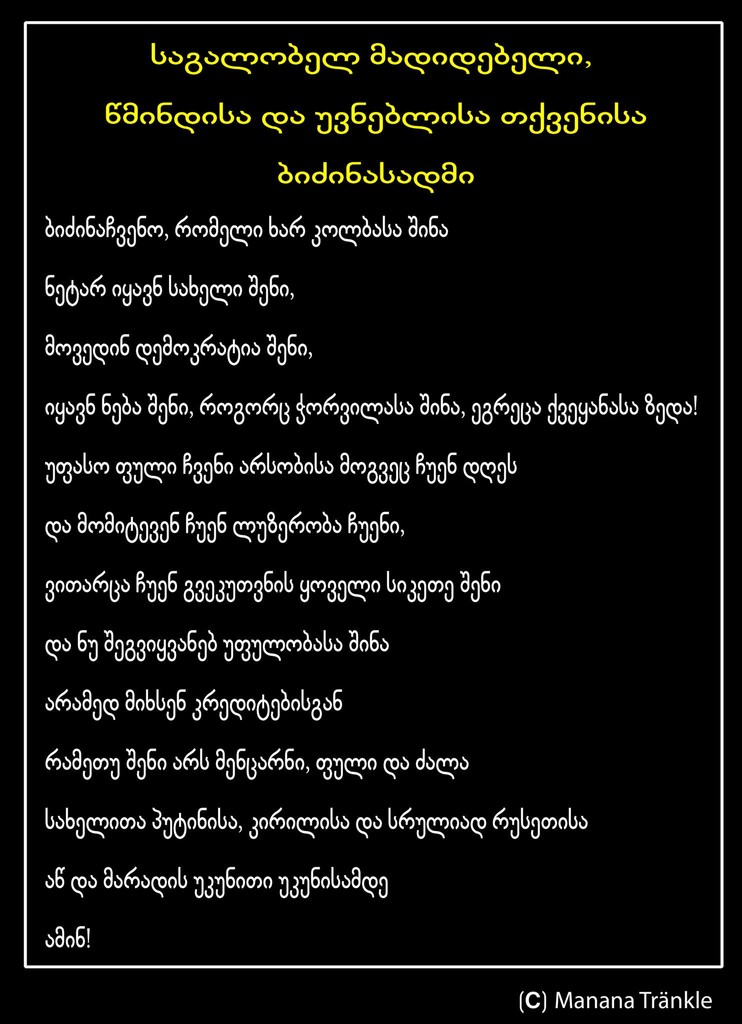 საგალობელ მადიდებელი,

წმინდისა და უვნებლისა თქვენისა

ბიძინასადმი

ბიძინაჩვენო, რომელი ხარ კოლბასა შინა

ნეტარ იყავნ სახელი შენი,

მოვედინ დემოკრატია შენი,

იყავნ ნება შენი, როგორც ჭორვილასა შინა, ეგრეცა ქვეყანასა ზედა!

უფასო ფული ჩვენი არსობისა მოგვეც ჩუენ დღეს

და მომიტევენ ჩუენ ლუზერობა ჩუენი,

ვითარცა ჩუენ გვეკუთვნის ყოველი სიკეთე შენი

და ნუ შეგვიყვანებ უფულობასა შინა

არამედ მიხსენ კრედიტებისგან

რამეთუ შენი არს მენცარნი, ფული და ძალა

სახელითა პუტინისა, კირილისა და სრულიად რუსეთისა

აწ და მარადის უკუნითი უკუნისამდე

ამინ!

(C) Manana Tränkle